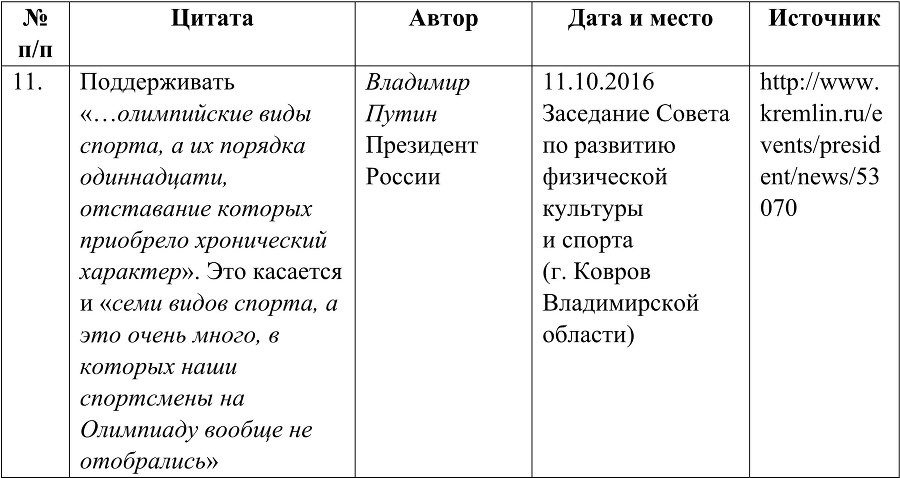 | № п/п | Цитата | Автор | Дата и место | Источник |
|---|---|---|---|---|
| 11. | Поддерживать «…олимпийские виды спорта, а их порядка одиннадцати, отставание которых приобрело хронический характер». Это касается и «семи видов спорта, а это очень много, в которых наши спортсмены на Олимпиаду вообще не отобрались» | Владимир Путин Президент России | 11.10.2016 Заседание Совета по развитию физической культуры и спорта (г. Ковров Владимирской области) | http://www.kremlin.ru/events/president/news/53070 |